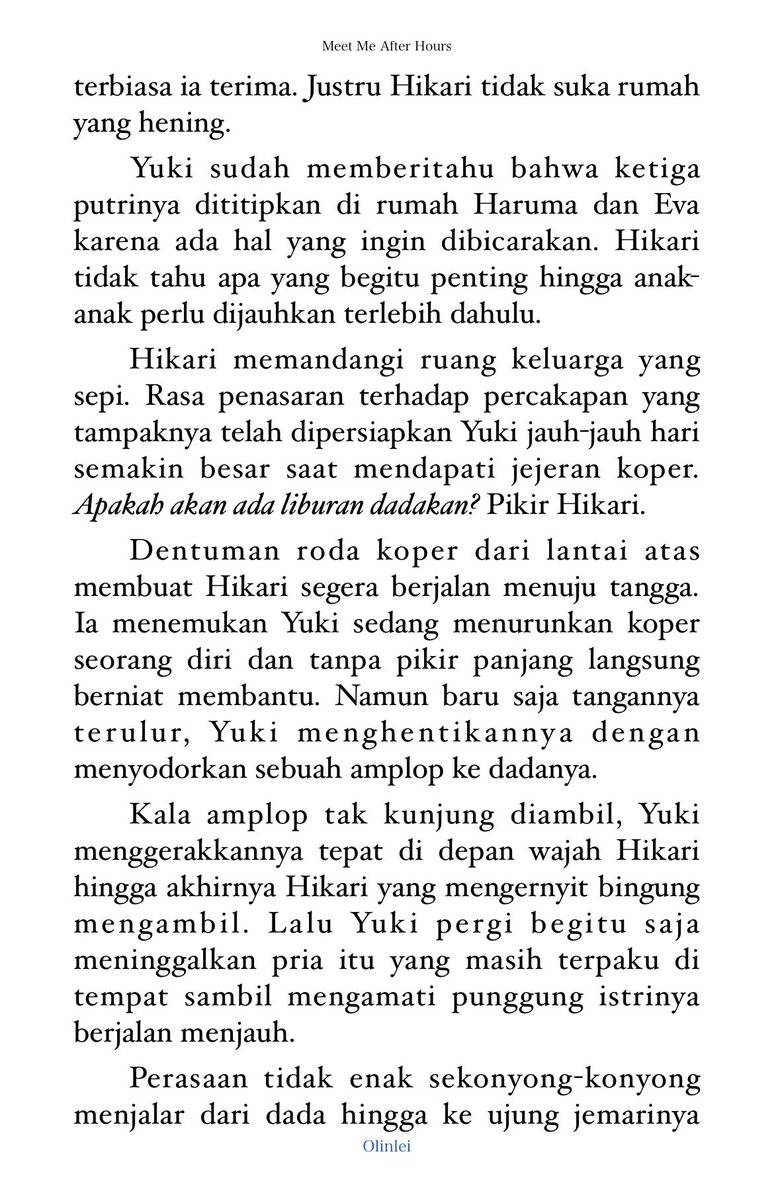 Meet Me After Hours

terbiasa ia terima. Justru Hikari tidak suka rumah yang hening.

Yuki sudah memberitahu bahwa ketiga putrinya dititipkan di rumah Haruma dan Eva karena ada hal yang ingin dibicarakan. Hikari tidak tahu apa yang begitu penting hingga anak-anak perlu dijauhkan terlebih dahulu.

Hikari memandangi ruang keluarga yang sepi. Rasa penasaran terhadap percakapan yang tampaknya telah dipersiapkan Yuki jauh-jauh hari semakin besar saat mendapati jejeran koper. Apakah akan ada liburan dadakan? Pikir Hikari.

Dentuman roda koper dari lantai atas membuat Hikari segera berjalan menuju tangga. Ia menemukan Yuki sedang menurunkan koper seorang diri dan tanpa pikir panjang langsung berniat membantu. Namun baru saja tangannya terulur, Yuki menghentikannya dengan menyodorkan sebuah amplop ke dadanya.

Kala amplop tak kunjung diambil, Yuki menggerakkannya tepat di depan wajah Hikari hingga akhirnya Hikari yang mengernyit bingung mengambil. Lalu Yuki pergi begitu saja meninggalkan pria itu yang masih terpaku di tempat sambil mengamati punggung istrinya berjalan menjauh.

Perasaan tidak enak sekonyong-konyong menjalar dari dada hingga ke ujung jemarinya

Olinlei